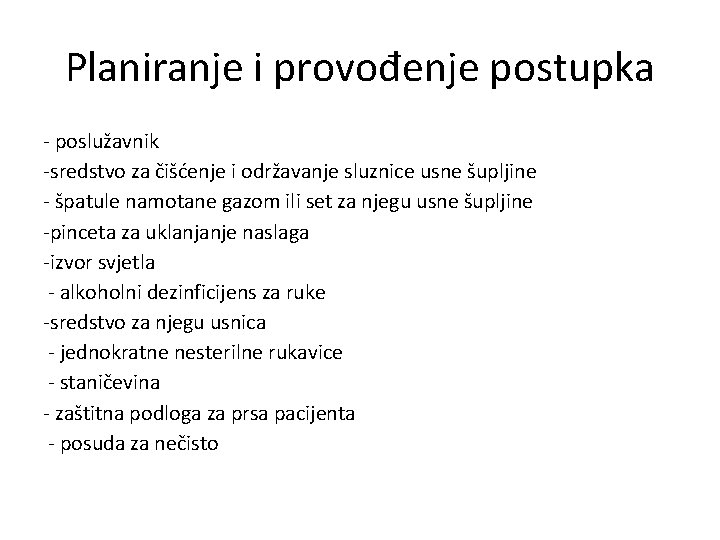 Planiranje i provođenje postupka

- poslužavnik
-sredstvo za čišćenje i održavanje sluznice usne šupljine
- špatule namotane gazom ili set za njegu usne šupljine
-pinceta za uklanjanje naslaga
-izvor svjetla
- alkoholni dezinficijens za ruke
-sredstvo za njegu usnica
- jednokratne nesterilne rukavice
- staničevina
- zaštitna podloga za prsa pacijenta
- posuda za nečisto